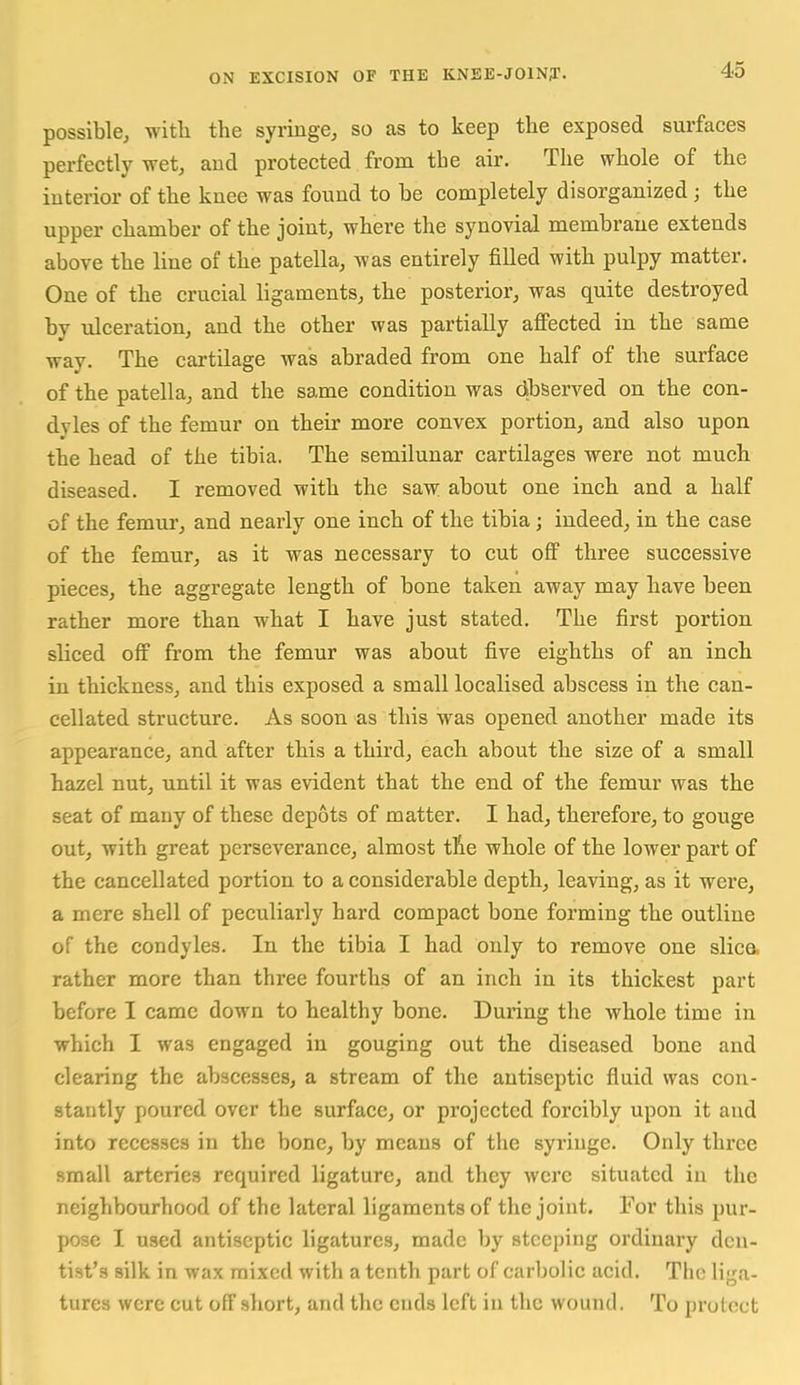 ON EXCISION OF THE KNEE-JOINT. 45

possible, with the syringe, so as to keep the exposed surfaces perfectly wet, and protected from the air. The whole of the interior of the knee was found to be completely disorganized; the upper chamber of the joint, where the synovial membrane extends above the line of the patella, was entirely filled with pulpy matter. One of the crucial ligaments, the posterior, was quite destroyed by ulceration, and the other was partially affected in the same way. The cartilage was abraded from one half of the surface of the patella, and the same condition was observed on the condyles of the femur on their more convex portion, and also upon the head of the tibia. The semilunar cartilages were not much diseased. I removed with the saw about one inch and a half of the femur, and nearly one inch of the tibia; indeed, in the case of the femur, as it was necessary to cut off three successive pieces, the aggregate length of bone taken away may have been rather more than what I have just stated. The first portion sliced off from the femur was about five eighths of an inch in thickness, and this exposed a small localised abscess in the cancellated structure. As soon as this was opened another made its appearance, and after this a third, each about the size of a small hazel nut, until it was evident that the end of the femur was the seat of many of these depôts of matter. I had, therefore, to gouge out, with great perseverance, almost the whole of the lower part of the cancellated portion to a considerable depth, leaving, as it were, a mere shell of peculiarly hard compact bone forming the outline of the condyles. In the tibia I had only to remove one slice rather more than three fourths of an inch in its thickest part before I came down to healthy bone. During the whole time in which I was engaged in gouging out the diseased bone and clearing the abscesses, a stream of the antiseptic fluid was constantly poured over the surface, or projected forcibly upon it and into recesses in the bone, by means of the syringe. Only three small arteries required ligature, and they were situated in the neighbourhood of the lateral ligaments of the joint. For this purpose I used antiseptic ligatures, made by steeping ordinary dentist's silk in wax mixed with a tenth part of carbolic acid. The ligatures were cut off short, and the ends left in the wound. To protect